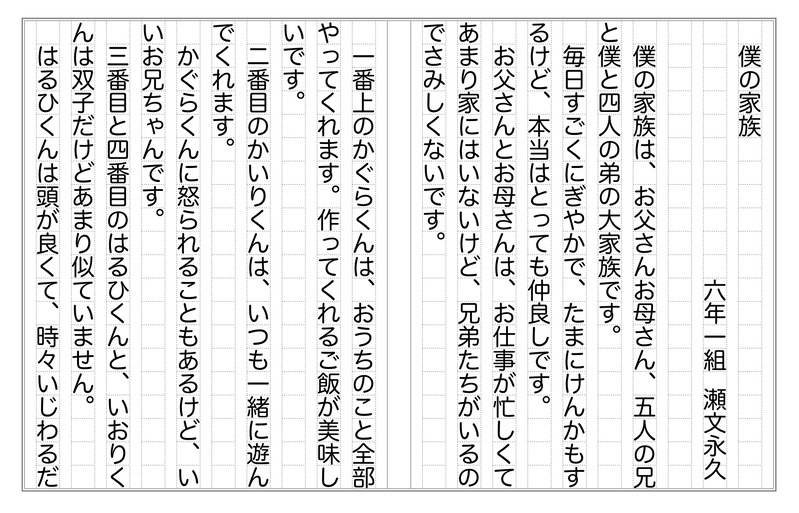 僕の家族

六年一組 瀬文永久

僕の家族は、お父さんお母さん、五人の兄と僕と四人の弟の大家族です。

毎日すごくにぎやかで、たまにけんかもするけど、本当はとっても仲良しです。

お父さんとお母さんは、お仕事が忙しくてあまり家にはいないけど、兄弟たちがいるのでさみしくないです。

一番上のかぐらくんは、おうちのこと全部やってくれます。作ってくれるご飯が美味しいです。

二番目のかいりくんは、いつも一緒に遊んでくれます。

かぐらくんに怒られることもあるけど、いいお兄ちゃんです。

三番目と四番目のはるひくんと、いおりくんは双子だけどあまり似ていません。

はるひくんは頭が良くて、時々いじわるだ